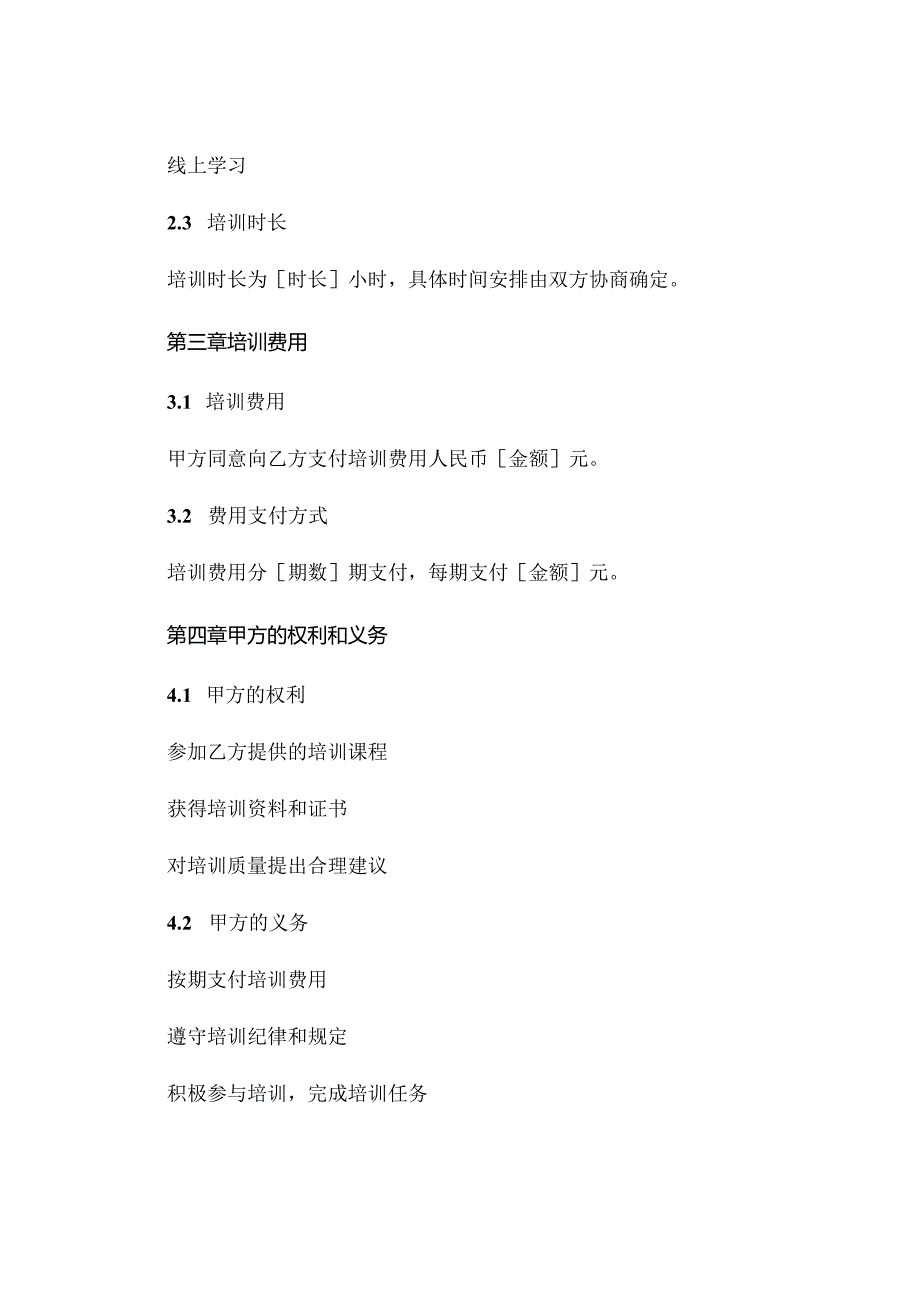 线上学习

2.3 培训时长

培训时长为［时长］小时，具体时间安排由双方协商确定。

第三章培训费用

3.1 培训费用

甲方同意向乙方支付培训费用人民币［金额］元。

3.2 费用支付方式

培训费用分［期数］期支付，每期支付［金额］元。

第四章甲方的权利和义务

4.1 甲方的权利

参加乙方提供的培训课程

获得培训资料和证书

对培训质量提出合理建议

4.2 甲方的义务

按期支付培训费用

遵守培训纪律和规定

积极参与培训，完成培训任务